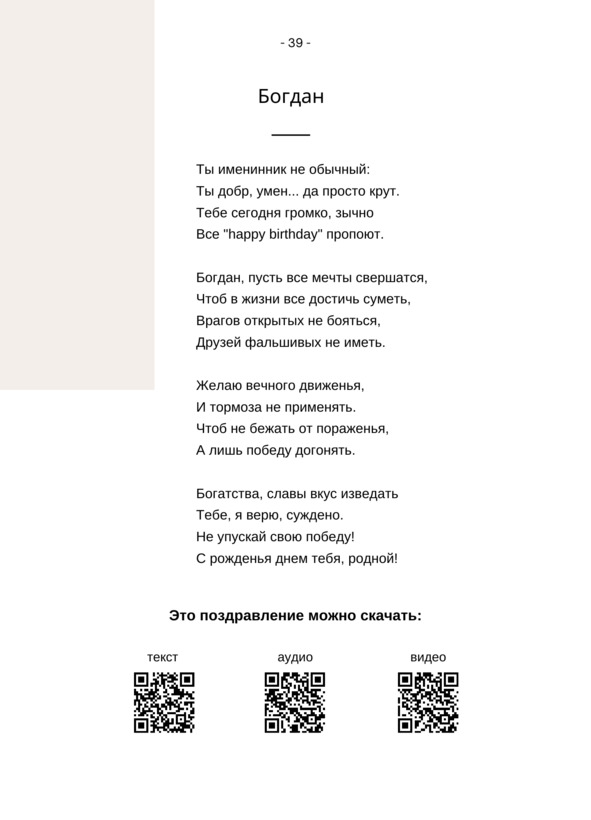 - 39 -

Богдан

Ты именинник не обычный:
Ты добр, умен... да просто крут.
Тебе сегодня громко, зычно
Все "happy birthday" пропоют.

Богдан, пусть все мечты свершатся,
Чтоб в жизни все достичь суметь,
Врагов открытых не бояться,
Друзей фальшивых не иметь.

Желаю вечного движенья,
И тормоза не применять.
Чтоб не бежать от пораженья,
А лишь победу догонять.

Богатства, славы вкус изведать
Тебе, я верю, суждено.
Не упускай свою победу!
С рожденья днем тебя, родной!

Это поздравление можно скачать:

текст

аудио

видео